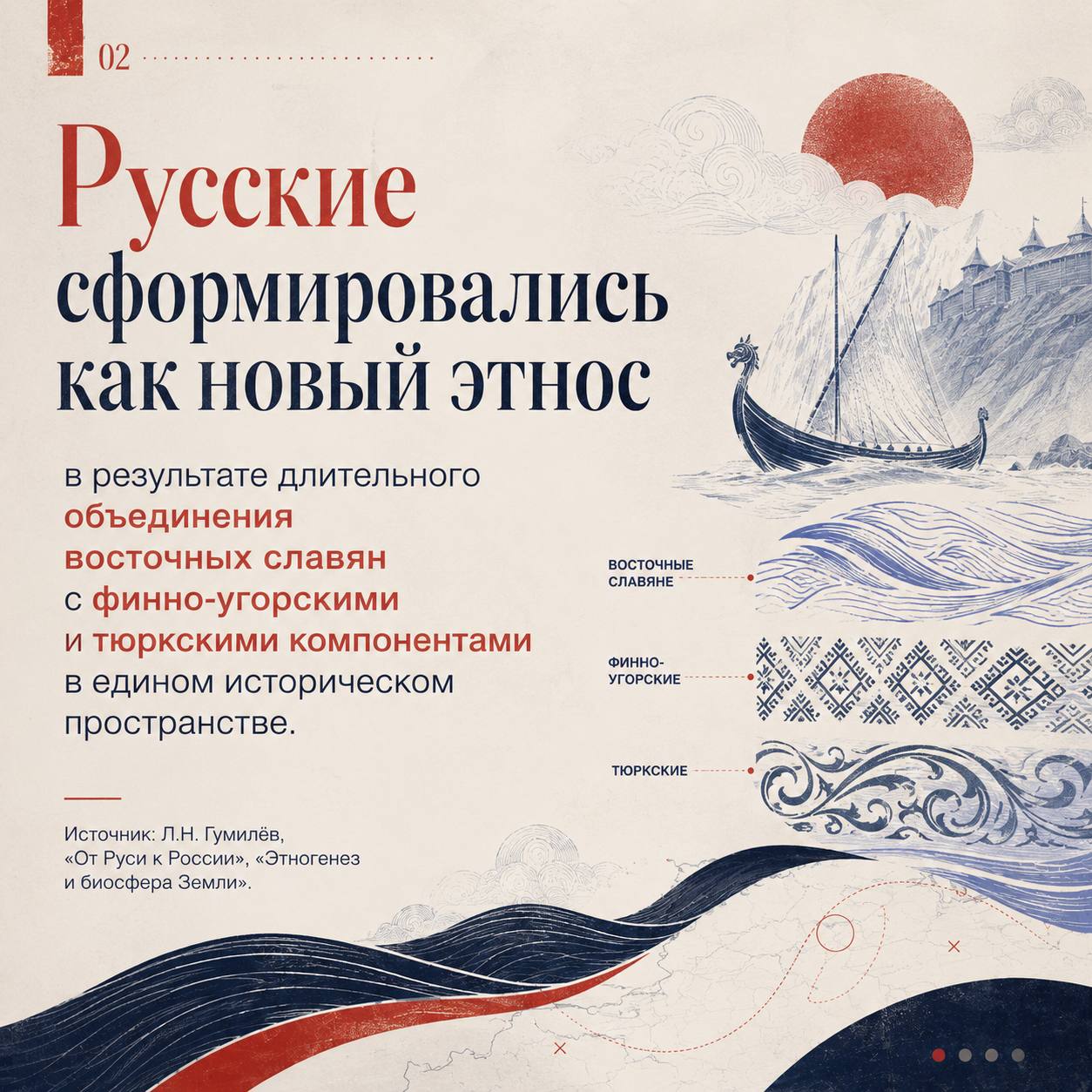 02

Русские сформировались как новый этнос

в результате длительного объединения восточных славян с финно-угорскими и тюркскими компонентами в едином историческом пространстве.

Источник: Л.Н. Гумилёв, «От Руси к России», «Этногенез и биосфера Земли».

ВОСТОЧНЫЕ СЛАВЯНЕ

ФИННО-УГОРСКИЕ

ТЮРКСКИЕ